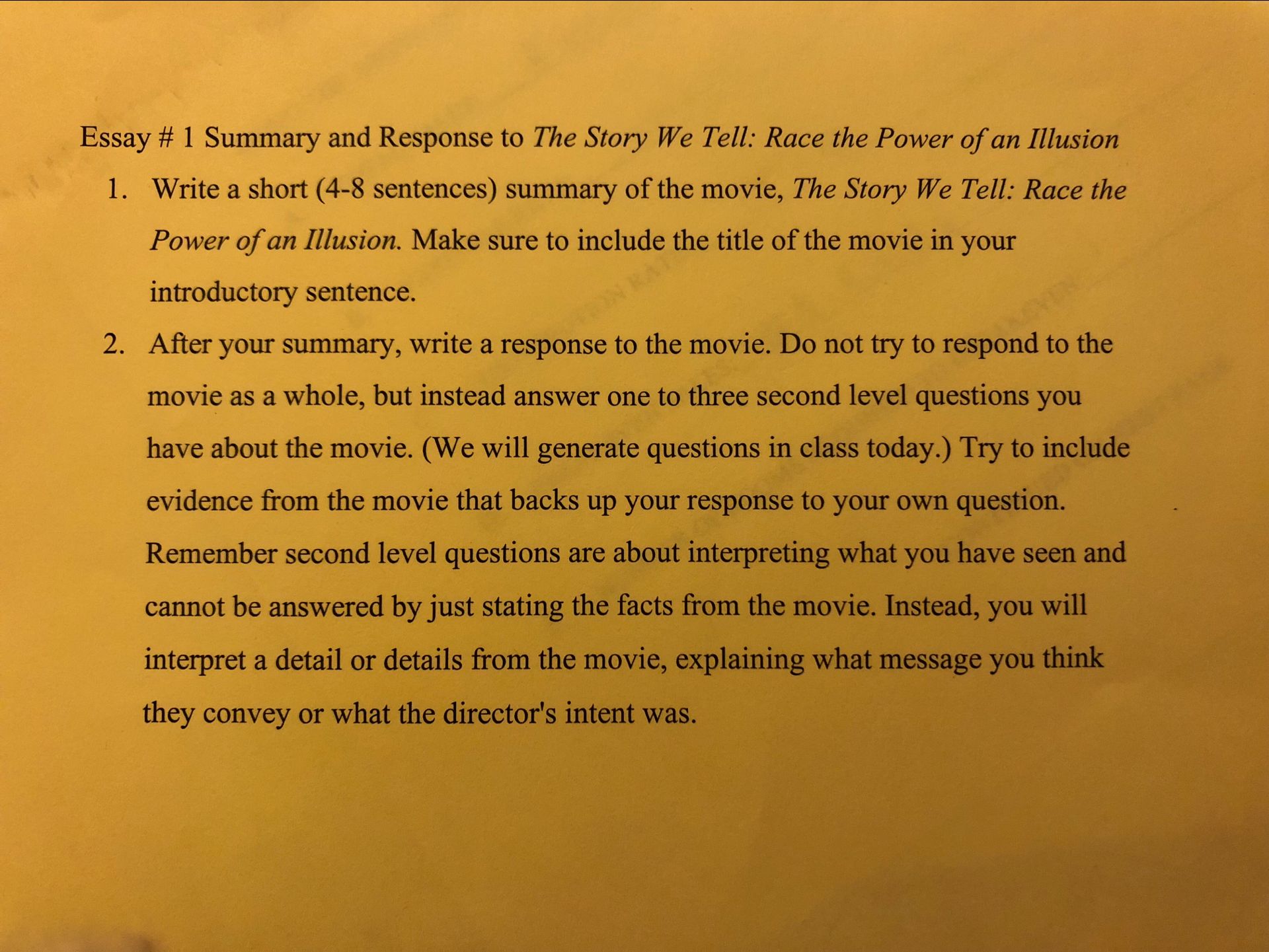 Essay # 1 Summary and Response to The Story We Tell: Race the Power of an Illusion

1. Write a short (4-8 sentences) summary of the movie, The Story We Tell: Race the Power of an Illusion. Make sure to include the title of the movie in your introductory sentence.

2. After your summary, write a response to the movie. Do not try to respond to the movie as a whole, but instead answer one to three second level questions you have about the movie. (We will generate questions in class today.) Try to include evidence from the movie that backs up your response to your own question. Remember second level questions are about interpreting what you have seen and cannot be answered by just stating the facts from the movie. Instead, you will interpret a detail or details from the movie, explaining what message you think they convey or what the director's intent was.